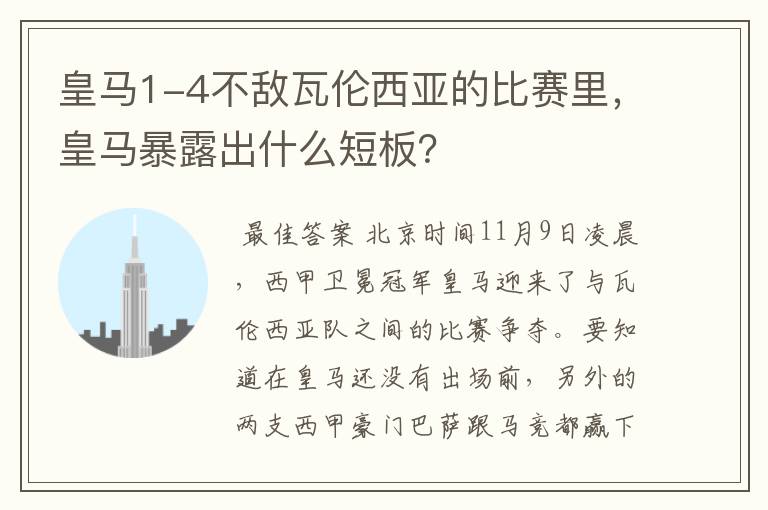 皇马1-4不敌瓦伦西亚的比赛里，皇马暴露出什么短板？

最佳答案 北京时间11月9日凌晨，西甲卫冕冠军皇马迎来了与瓦伦西亚队之间的比赛争夺。要知道在皇马还没有出场前，另外的两支西甲豪门巴萨跟马竞都赢下